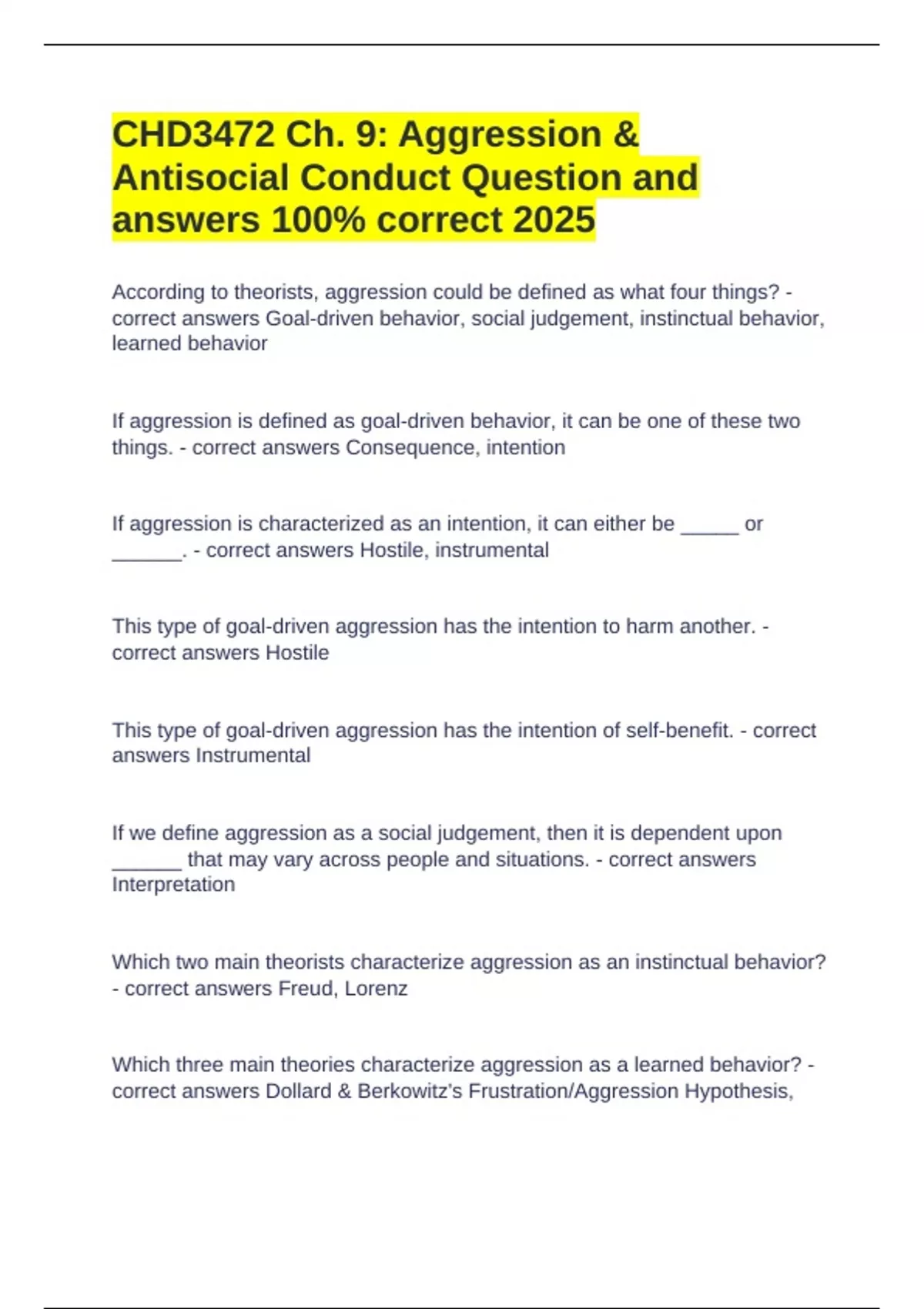 CHD3472 Ch. 9: Aggression & Antisocial Conduct Question and answers 100% correct 2025

According to theorists, aggression could be defined as what four things? - correct answers Goal-driven behavior, social judgement, instinctual behavior, learned behavior

If aggression is defined as goal-driven behavior, it can be one of these two things. - correct answers Consequence, intention

If aggression is characterized as an intention, it can either be _____ or ______. - correct answers Hostile, instrumental

This type of goal-driven aggression has the intention to harm another. - correct answers Hostile

This type of goal-driven aggression has the intention of self-benefit. - correct answers Instrumental

If we define aggression as a social judgement, then it is dependent upon ______ that may vary across people and situations. - correct answers Interpretation

Which two main theorists characterize aggression as an instinctual behavior? - correct answers Freud, Lorenz

Which three main theories characterize aggression as a learned behavior? - correct answers Dollard & Berkowitz's Frustration/Aggression Hypothesis,